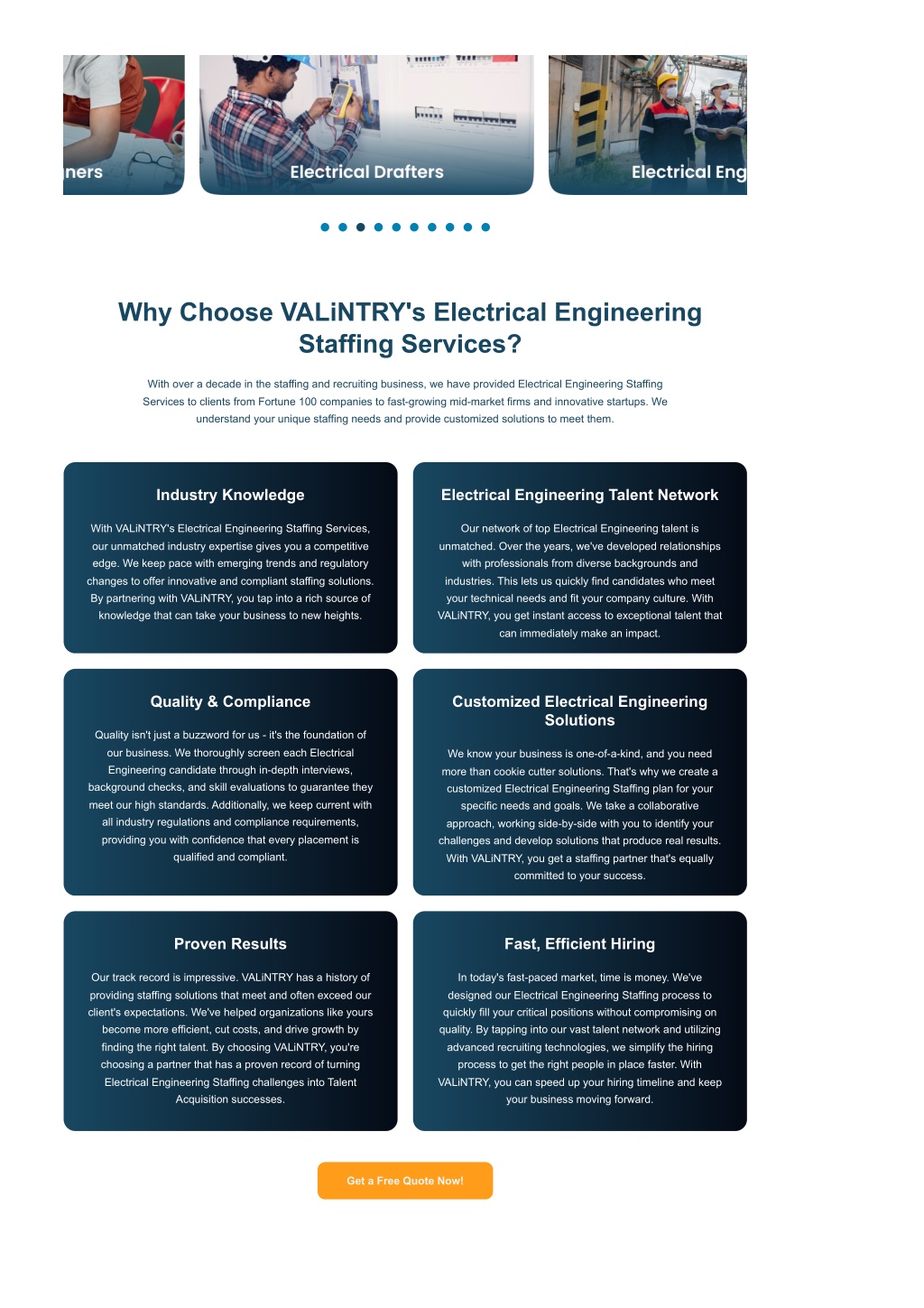 ners

Electrical Drafters

Electrical Eng

Why Choose VALiNTRY's Electrical Engineering Staffing Services?

With over a decade in the staffing and recruiting business, we have provided Electrical Engineering Staffing Services to clients from Fortune 100 companies to fast-growing mid-market firms and innovative startups. We understand your unique staffing needs and provide customized solutions to meet them.

Industry Knowledge

With VALiNTRY's Electrical Engineering Staffing Services, our unmatched industry expertise gives you a competitive edge. We keep pace with emerging trends and regulatory changes to offer innovative and compliant staffing solutions. By partnering with VALiNTRY, you tap into a rich source of knowledge that can take your business to new heights.

Electrical Engineering Talent Network

Our network of top Electrical Engineering talent is unmatched. Over the years, we've developed relationships with professionals from diverse backgrounds and industries. This lets us quickly find candidates who meet your technical needs and fit your company culture. With VALiNTRY, you get instant access to exceptional talent that can immediately make an impact.

Quality & Compliance

Quality isn't just a buzzword for us - it's the foundation of our business. We thoroughly screen each Electrical Engineering candidate through in-depth interviews, background checks, and skill evaluations to guarantee they meet our high standards. Additionally, we keep current with all industry regulations and compliance requirements, providing you with confidence that every placement is qualified and compliant.

Customized Electrical Engineering Solutions

We know your business is one-of-a-kind, and you need more than cookie cutter solutions. That's why we create a customized Electrical Engineering Staffing plan for your specific needs and goals. We take a collaborative approach, working side-by-side with you to identify your challenges and develop solutions that produce real results. With VALiNTRY, you get a staffing partner that's equally committed to your success.

Proven Results

Our track record is impressive. VALiNTRY has a history of providing staffing solutions that meet and often exceed our client's expectations. We've helped organizations like yours become more efficient, cut costs, and drive growth by finding the right talent. By choosing VALiNTRY, you're choosing a partner that has a proven record of turning Electrical Engineering Staffing challenges into Talent Acquisition successes.

Fast, Efficient Hiring

In today's fast-paced market, time is money. We've designed our Electrical Engineering Staffing process to quickly fill your critical positions without compromising on quality. By tapping into our vast talent network and utilizing advanced recruiting technologies, we simplify the hiring process to get the right people in place faster. With VALiNTRY, you can speed up your hiring timeline and keep your business moving forward.

Get a Free Quote Now!